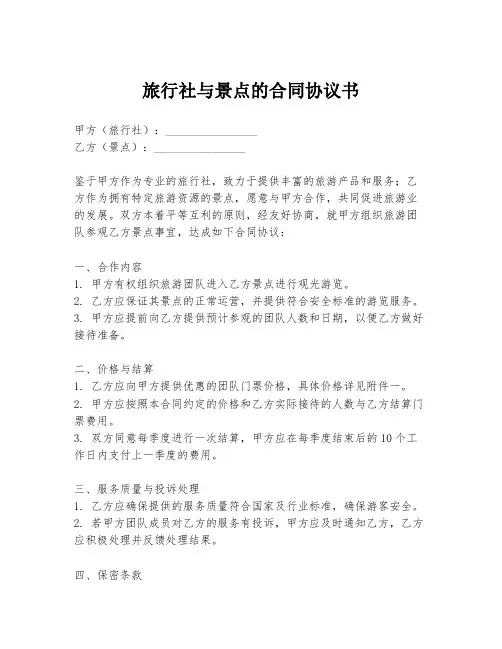 旅行社与景点的合同协议书

甲方（旅行社）：________________
乙方（景点）：________________

鉴于甲方作为专业的旅行社，致力于提供丰富的旅游产品和服务；乙方作为拥有特定旅游资源的景点，愿意与甲方合作，共同促进旅游业的发展。双方本着平等互利的原则，经友好协商，就甲方组织旅游团队参观乙方景点事宜，达成如下合同协议：

一、合作内容
1. 甲方有权组织旅游团队进入乙方景点进行观光游览。
2. 乙方应保证其景点的正常运营，并提供符合安全标准的游览服务。
3. 甲方应提前向乙方提供预计参观的团队人数和日期，以便乙方做好接待准备。

二、价格与结算
1. 乙方应向甲方提供优惠的团队门票价格，具体价格详见附件一。
2. 甲方应按照本合同约定的价格和乙方实际接待的人数与乙方结算门票费用。
3. 双方同意每季度进行一次结算，甲方应在每季度结束后的10个工作日内支付上一季度的费用。

三、服务质量与投诉处理
1. 乙方应确保提供的服务质量符合国家及行业标准，确保游客安全。
2. 若甲方团队成员对乙方的服务有投诉，甲方应及时通知乙方，乙方应积极处理并反馈处理结果。

四、保密条款